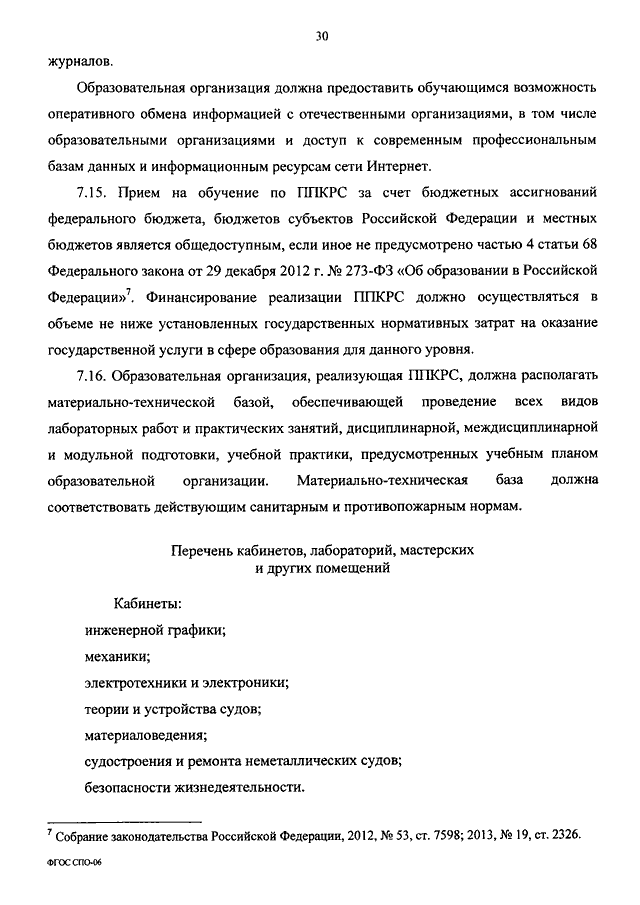 30

журналов.

Образовательная организация должна предоставить обучающимся возможность оперативного обмена информацией с отечественными организациями, в том числе образовательными организациями и доступ к современным профессиональным базам данных и информационным ресурсам сети Интернет.

7.15. Прием на обучение по ППКРС за счет бюджетных ассигнований федерального бюджета, бюджетов субъектов Российской Федерации и местных бюджетов является общедоступным, если иное не предусмотрено частью 4 статьи 68 Федерального закона от 29 декабря 2012 г. № 273-ФЗ «Об образовании в Российской Федерации»$^7$. Финансирование реализации ППКРС должно осуществляться в объеме не ниже установленных государственных нормативных затрат на оказание государственной услуги в сфере образования для данного уровня.

7.16. Образовательная организация, реализующая ППКРС, должна располагать материально-технической базой, обеспечивающей проведение всех видов лабораторных работ и практических занятий, дисциплинарной, междисциплинарной и модульной подготовки, учебной практики, предусмотренных учебным планом образовательной организации. Материально-техническая база должна соответствовать действующим санитарным и противопожарным нормам.

Перечень кабинетов, лабораторий, мастерских
и других помещений

Кабинеты:

инженерной графики;

механики;

электротехники и электроники;

теории и устройства судов;

материаловедения;

судостроения и ремонта неметаллических судов;

безопасности жизнедеятельности.

$^7$ Собрание законодательства Российской Федерации, 2012, № 53, ст. 7598; 2013, № 19, ст. 2326.

ФГОС СПО-06